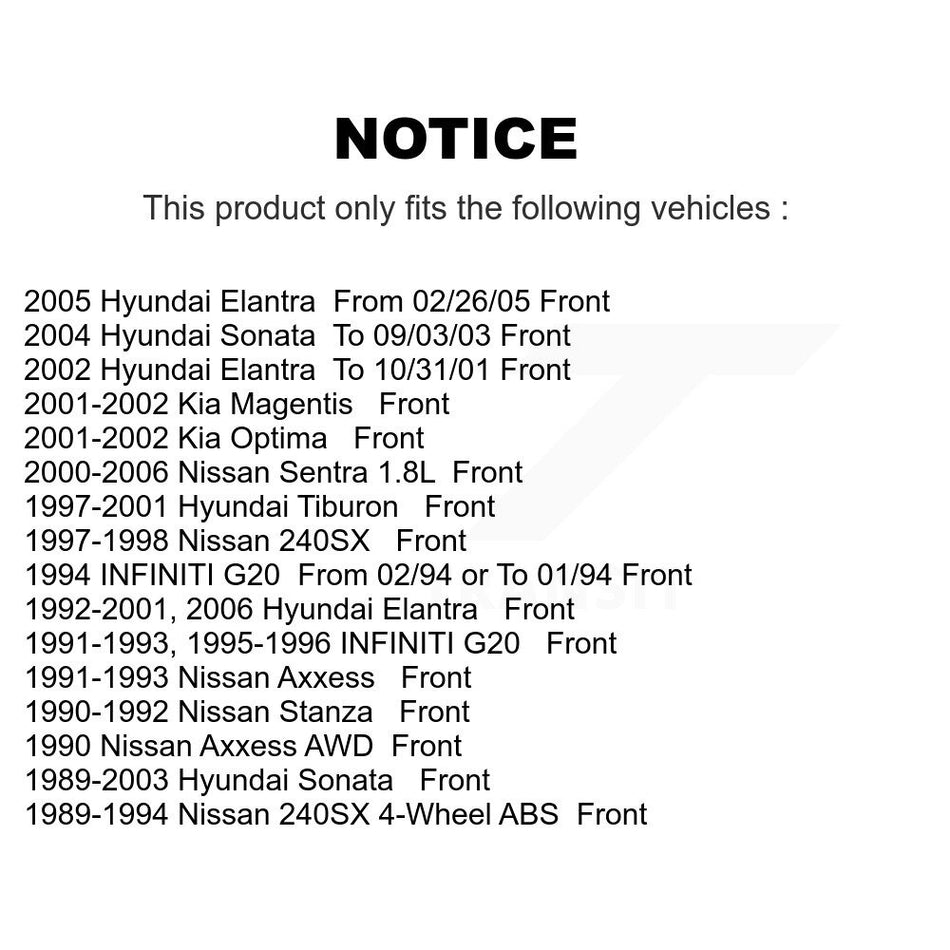 NOTICE

This product only fits the following vehicles :

2005 Hyundai Elantra From 02/26/05 Front
2004 Hyundai Sonata To 09/03/03 Front
2002 Hyundai Elantra To 10/31/01 Front
2001-2002 Kia Magentis Front
2001-2002 Kia Optima Front
2000-2006 Nissan Sentra 1.8L Front
1997-2001 Hyundai Tiburon Front
1997-1998 Nissan 240SX Front
1994 INFINITI G20 From 02/94 or To 01/94 Front
1992-2001, 2006 Hyundai Elantra Front
1991-1993, 1995-1996 INFINITI G20 Front
1991-1993 Nissan Axxess Front
1990-1992 Nissan Stanza Front
1990 Nissan Axxess AWD Front
1989-2003 Hyundai Sonata Front
1989-1994 Nissan 240SX 4-Wheel ABS Front